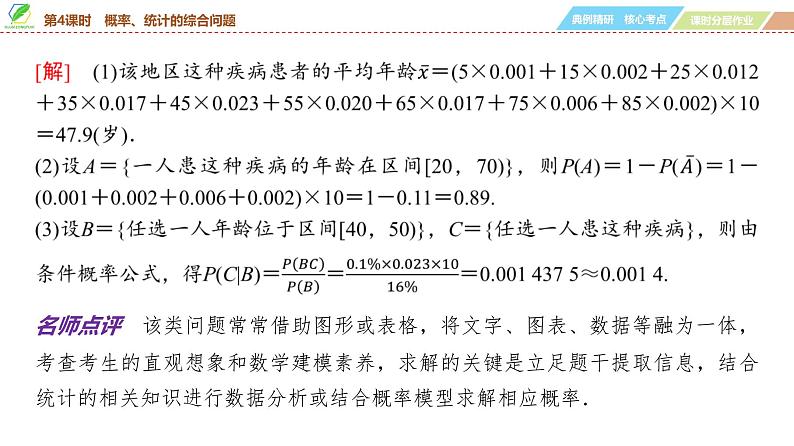 第4课时　概率、统计的综合问题

典例精研　核心考点　课时分层作业

[解]　(1)该地区这种疾病患者的平均年龄$\bar{x}=(5\times0.001+15\times0.002+25\times0.012+35\times0.017+45\times0.023+55\times0.020+65\times0.017+75\times0.006+85\times0.002)\times10=47.9$(岁).

(2)设$A=\{$一人患这种疾病的年龄在区间$[20，70)\}$，则$P(A)=1-P(\bar{A})=1-(0.001+0.002+0.006+0.002)\times10=1-0.11=0.89$.

(3)设$B=\{$任选一人年龄位于区间$[40，50)\}$，$C=\{$任选一人患这种疾病$\}$，则由条件概率公式，得$P(C|B)=\frac{P(BC)}{P(B)}=\frac{0.1\%\times0.023\times10}{16\%}=0.001\ 437\ 5\approx0.001\ 4$.

名师点评　该类问题常常借助图形或表格，将文字、图表、数据等融为一体，考查考生的直观想象和数学建模素养，求解的关键是立足题干提取信息，结合统计的相关知识进行数据分析或结合概率模型求解相应概率.